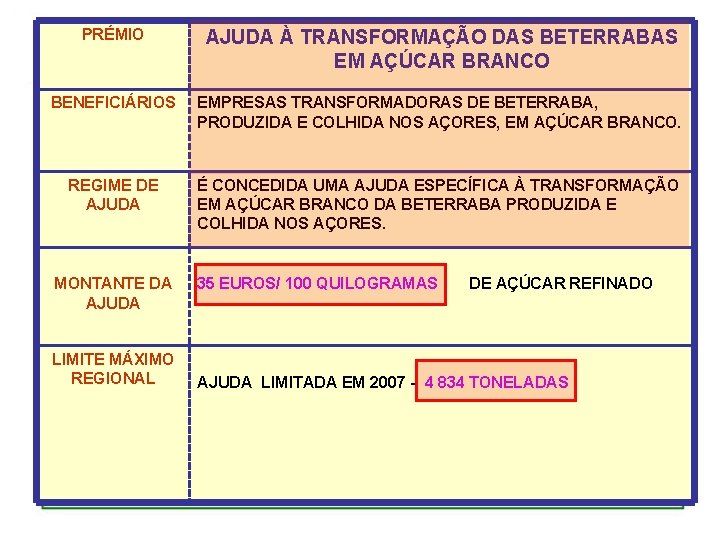 | PRÉMIO | AJUDA À TRANSFORMAÇÃO DAS BETERRABAS EM AÇÚCAR BRANCO |
|---|---|
| BENEFICIÁRIOS | EMPRESAS TRANSFORMADORAS DE BETERRABA, PRODUZIDA E COLHIDA NOS AÇORES, EM AÇÚCAR BRANCO. |
| REGIME DE AJUDA | É CONCEDIDA UMA AJUDA ESPECÍFICA À TRANSFORMAÇÃO EM AÇÚCAR BRANCO DA BETERRABA PRODUZIDA E COLHIDA NOS AÇORES. |
| MONTANTE DA AJUDA | 35 EUROS/ 100 QUILOGRAMAS DE AÇÚCAR REFINADO |
| LIMITE MÁXIMO REGIONAL | AJUDA LIMITADA EM 2007 - 4 834 TONELADAS |